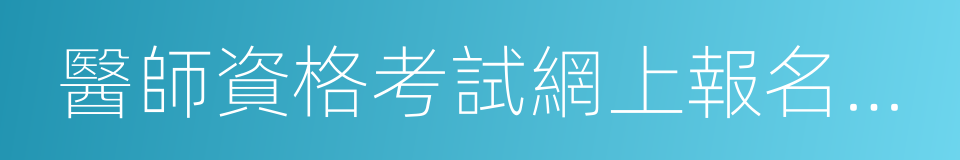 醫師資格考試網上報名...